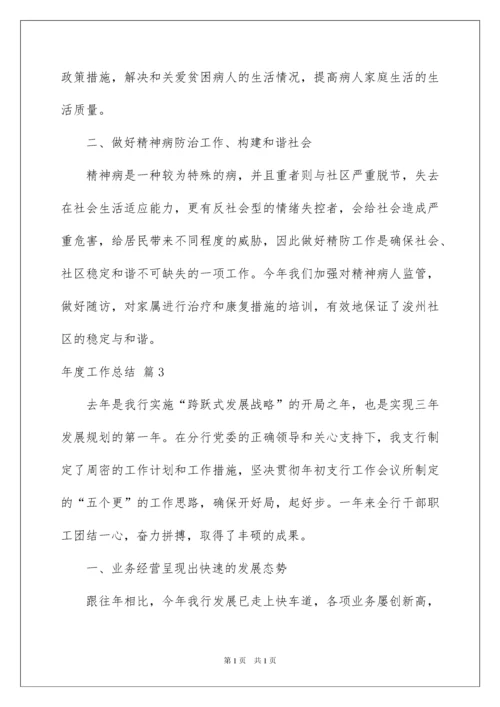 政策措施，解决和关爱贫困病人的生活情况，提高病人家庭生活的生活质量。

二、做好精神病防治工作、构建和谐社会

精神病是一种较为特殊的病，并且重者则与社区严重脱节，失去在社会生活适应能力，更有反社会型的情绪失控者，会给社会造成严重危害，给居民带来不同程度的威胁，因此做好精防工作是确保社会、社区稳定和谐不可缺失的一项工作。今年我们加强对精神病人监管，做好随访，对家属进行治疗和康复措施的培训，有效地保证了浚州社区的稳定与和谐。

年度工作总结 篇3

去年是我行实施“跨跃式发展战略”的开局之年，也是实现三年发展规划的第一年。在分行党委的正确领导和关心支持下，我支行制定了周密的工作计划和工作措施，坚决贯彻年初支行工作会议所制定的“五个更”的工作思路，确保开好局，起好步。一年来全行干部职工团结一心，奋力拼搏，取得了丰硕的成果。

一、业务经营呈现出快速的发展态势

跟往年相比，今年我行发展已走上快车道，各项业务屡创新高，

第1页 共1页